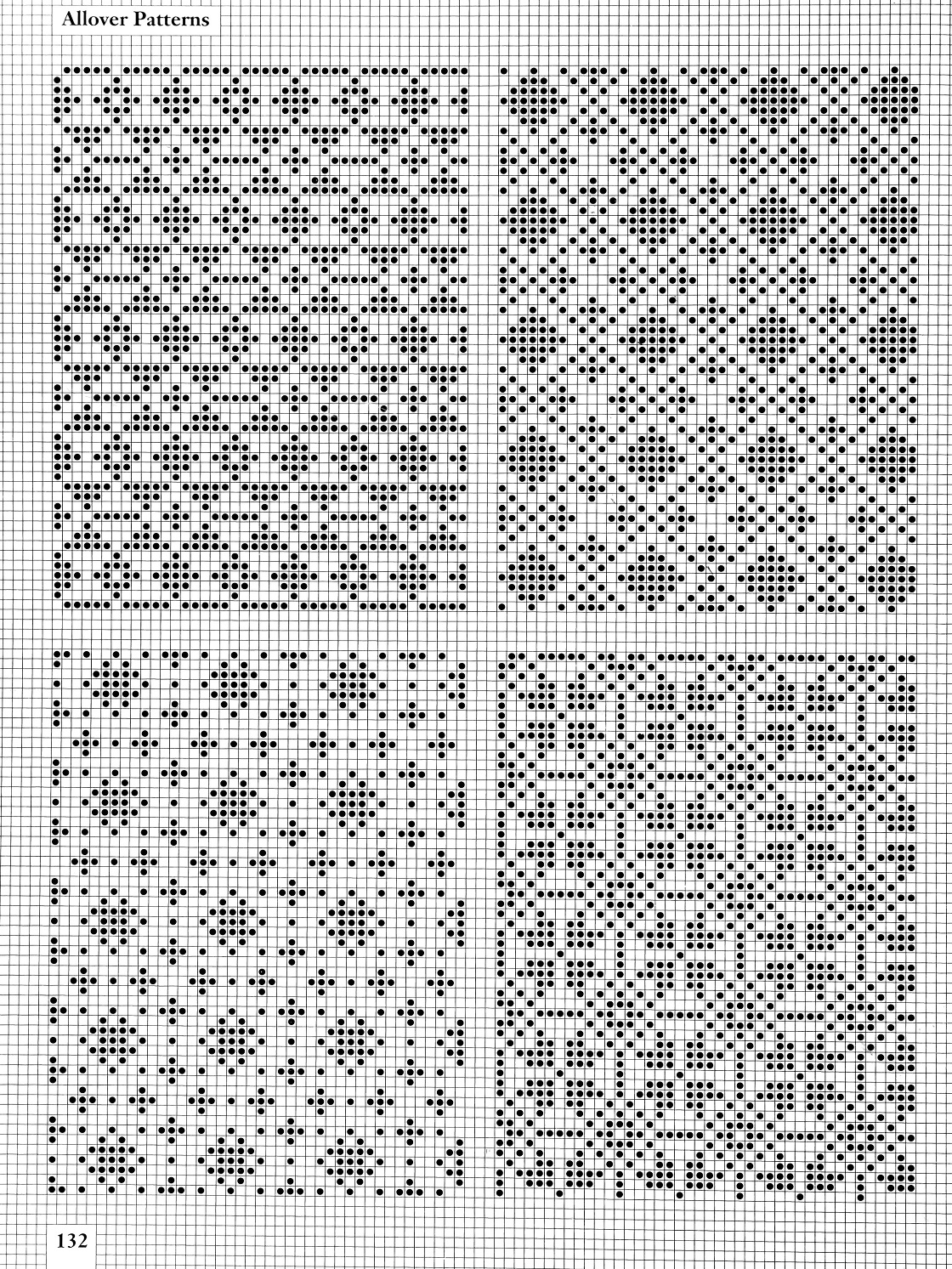 Allover Patterns

132